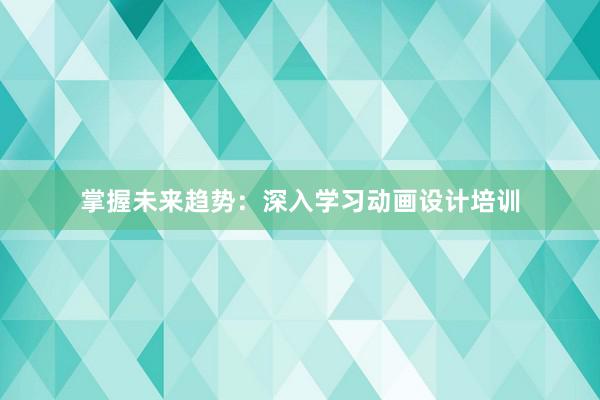 掌握未来趋势：深入学习动画设计培训